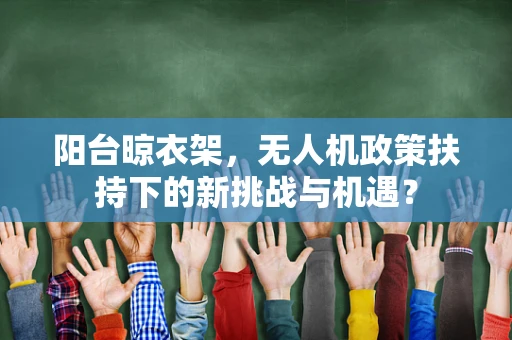 阳台晾衣架，无人机政策扶持下的新挑战与机遇？